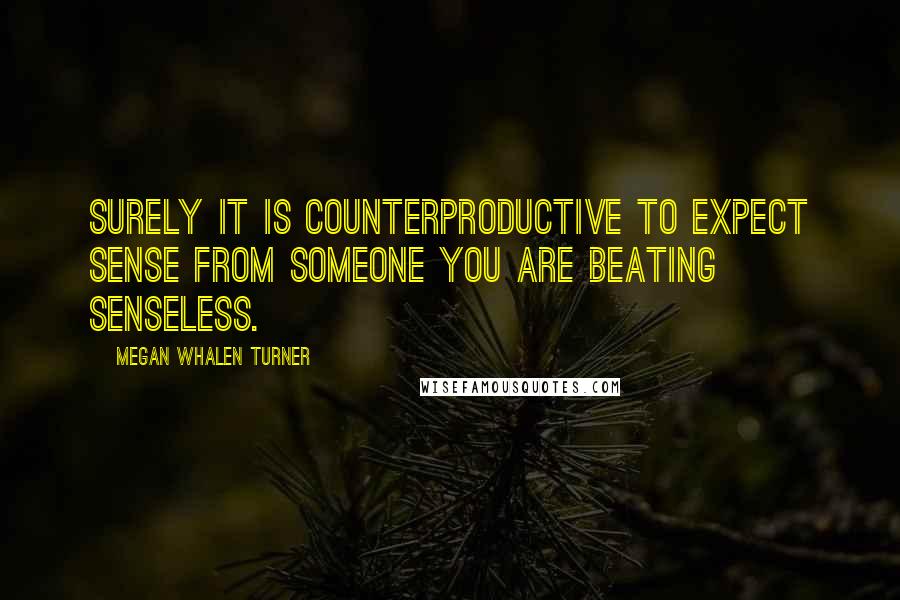 SURELY IT IS COUNTERPRODUCTIVE TO EXPECT SENSE FROM SOMEONE YOU ARE BEATING SENSELESS.

MEGAN WHALEN TURNER

WISEFAMOUSQUOTES.COM